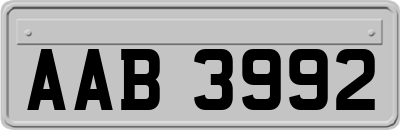 AAB 3992